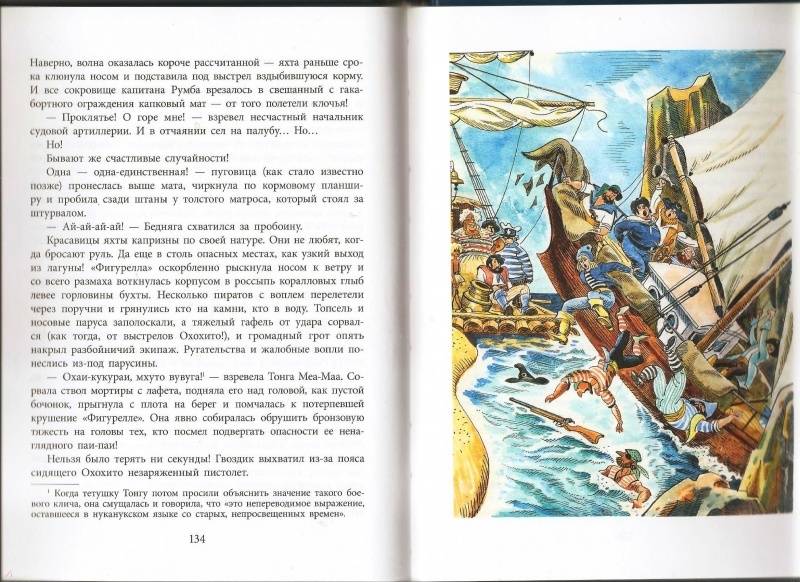 Наверно, волна оказалась короче рассчитанной — яхта раньше срока клюнула носом и подставила под выстрел вздыбившуюся корму. И все сокровище капитана Румба врезалось в свешанный с гакабортного ограждения капковый мат — от того полетели клочья!

— Проклятье! О горе мне! — взревел несчастный начальник судовой артиллерии. И в отчаянии сел на палубу... Но...

Но!

Бывают же счастливые случайности!

Одна — одна-единственная! — пуговица (как стало известно позже) пронеслась выше мата, чиркнула по кормовому планширу и пробила сзади штаны у толстого матроса, который стоял за штурвалом.

— Ай-ай-ай-ай! — Бедняга схватился за пробоину.

Красавицы яхты капризны по своей натуре. Они не любят, когда бросают руль. Да еще в столь опасных местах, как узкий выход из лагуны! «Фигурелла» оскорбленно рыскнула носом к ветру и со всего размаха воткнулась корпусом в россыпь коралловых глыб левее горловины бухты. Несколько пиратов с воплем перелетели через поручни и грянулись кто на камни, кто в воду. Топсель и носовые паруса заполоскали, а тяжелый гафель от удара сорвался (как тогда, от выстрелов Охохито!), и громадный грот опять накрыл разбойничий экипаж. Ругательства и жалобные вопли понеслись из-под парусины.

— Охаи-кукураи, мхуто вувуга!¹ — взревела Тонга Меа-Маа. Сорвала ствол мортиры с лафета, подняла его над головой, как пустой бочонок, прыгнула с плота на берег и помчалась к потерпевшей крушение «Фигурелле». Она явно собиралась обрушить бронзовую тяжесть на головы тех, кто посмел подвергать опасности ее ненаглядного паи-паи!

Нельзя было терять ни секунды! Гвоздик выхватил из-за пояса сидящего Охохито незаряженный пистолет.

¹ Когда тетушку Тонгу потом просили объяснить значение такого боевого клича, она смущалась и говорила, что «это непереводимое выражение, оставшееся в нуканукском языке со старых, непросвещенных времен».

134